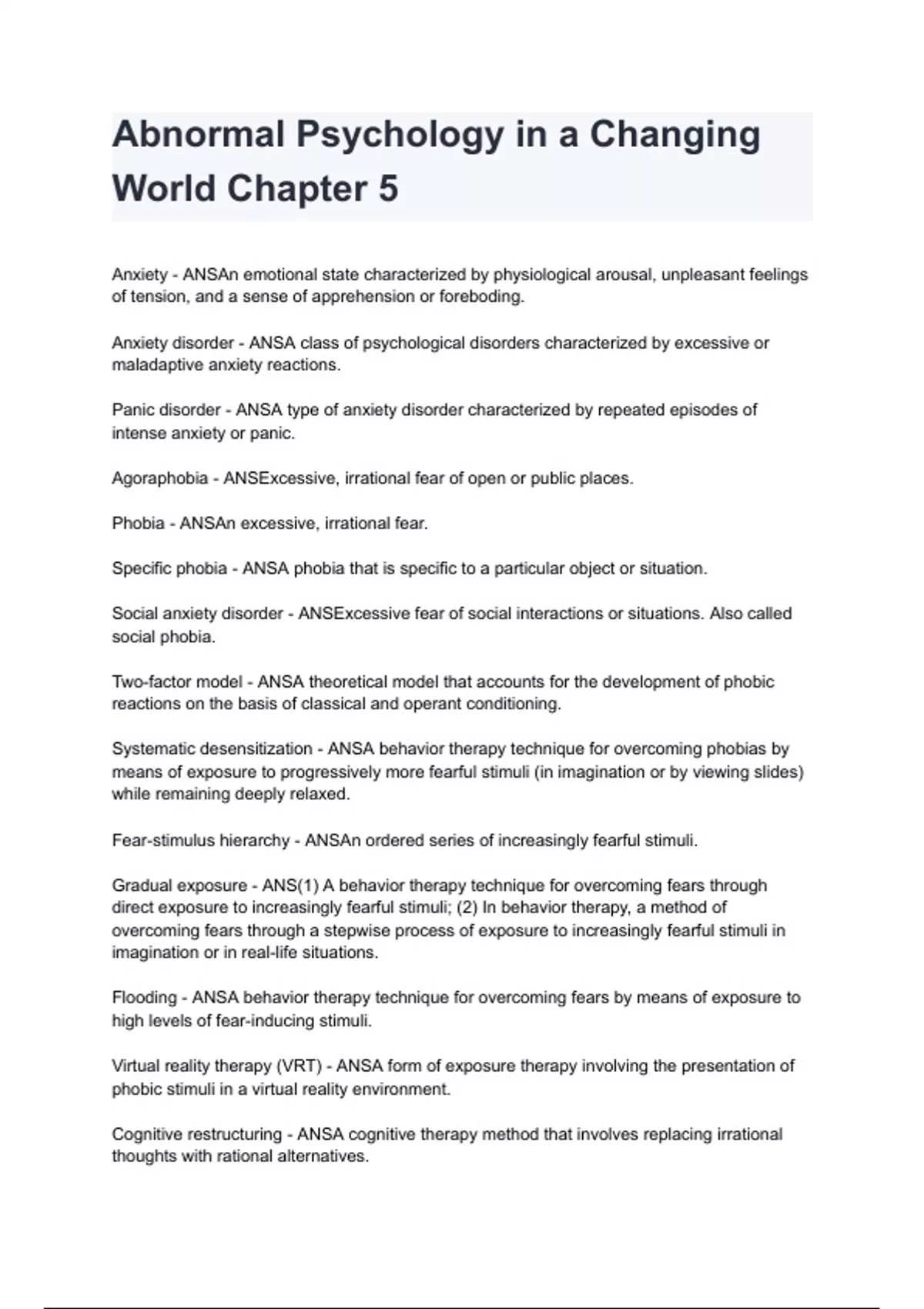 Abnormal Psychology in a Changing World Chapter 5

Anxiety - ANSAn emotional state characterized by physiological arousal, unpleasant feelings of tension, and a sense of apprehension or foreboding.

Anxiety disorder - ANSA class of psychological disorders characterized by excessive or maladaptive anxiety reactions.

Panic disorder - ANSA type of anxiety disorder characterized by repeated episodes of intense anxiety or panic.

Agoraphobia - ANSExcessive, irrational fear of open or public places.

Phobia - ANSAn excessive, irrational fear.

Specific phobia - ANSA phobia that is specific to a particular object or situation.

Social anxiety disorder - ANSExcessive fear of social interactions or situations. Also called social phobia.

Two-factor model - ANSA theoretical model that accounts for the development of phobic reactions on the basis of classical and operant conditioning.

Systematic desensitization - ANSA behavior therapy technique for overcoming phobias by means of exposure to progressively more fearful stimuli (in imagination or by viewing slides) while remaining deeply relaxed.

Fear-stimulus hierarchy - ANSAn ordered series of increasingly fearful stimuli.

Gradual exposure - ANS(1) A behavior therapy technique for overcoming fears through direct exposure to increasingly fearful stimuli; (2) In behavior therapy, a method of overcoming fears through a stepwise process of exposure to increasingly fearful stimuli in imagination or in real-life situations.

Flooding - ANSA behavior therapy technique for overcoming fears by means of exposure to high levels of fear-inducing stimuli.

Virtual reality therapy (VRT) - ANSA form of exposure therapy involving the presentation of phobic stimuli in a virtual reality environment.

Cognitive restructuring - ANSA cognitive therapy method that involves replacing irrational thoughts with rational alternatives.